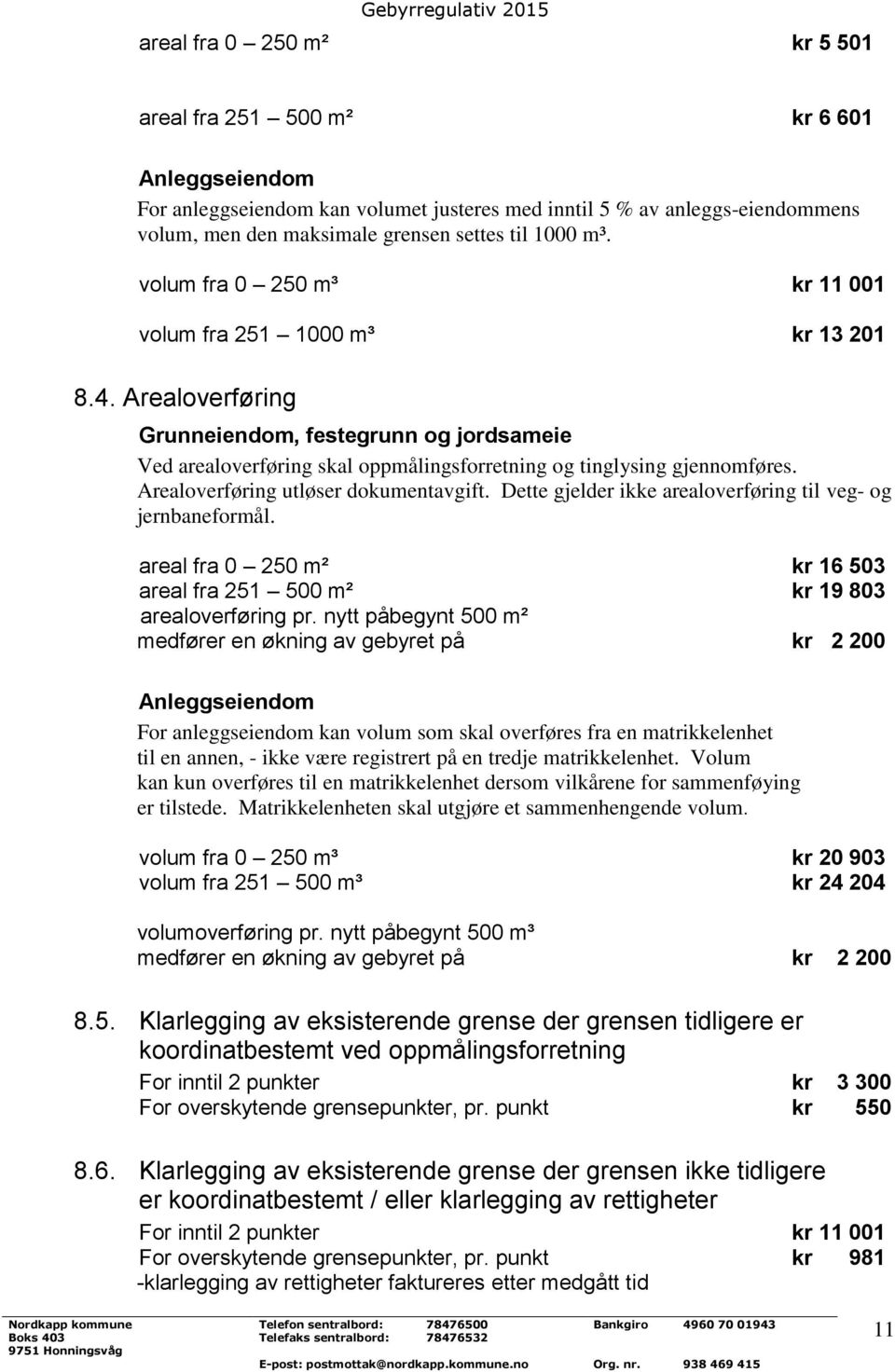 Gebyrregulativ 2015

areal fra 0 – 250 m² kr 5 501

areal fra 251 – 500 m² kr 6 601

Anleggseiendom

For anleggseiendom kan volumet justeres med inntil 5 % av anleggs-eiendommens volum, men den maksimale grensen settes til 1000 m³.

volum fra 0 – 250 m³ kr 11 001

volum fra 251 – 1000 m³ kr 13 201

8.4. Arealoverføring

Grunneiendom, festegrunn og jordsameie

Ved arealoverføring skal oppmålingsforretning og tinglysing gjennomføres. Arealoverføring utløser dokumentavgift. Dette gjelder ikke arealoverføring til veg- og jernbaneformål.

areal fra 0 – 250 m² kr 16 503
areal fra 251 – 500 m² kr 19 803
arealoverføring pr. nytt påbegynt 500 m²
medfører en økning av gebyret på kr 2 200

Anleggseiendom

For anleggseiendom kan volum som skal overføres fra en matrikkelenhet til en annen, - ikke være registrert på en tredje matrikkelenhet. Volum kan kun overføres til en matrikkelenhet dersom vilkårene for sammenføying er tilstede. Matrikkelenheten skal utgjøre et sammenhengende volum.

volum fra 0 – 250 m³ kr 20 903
volum fra 251 – 500 m³ kr 24 204

volumoverføring pr. nytt påbegynt 500 m³
medfører en økning av gebyret på kr 2 200

8.5. Klarlegging av eksisterende grense der grensen tidligere er koordinatbestemt ved oppmålingsforretning

For inntil 2 punkter kr 3 300
For overskytende grensepunkter, pr. punkt kr 550

8.6. Klarlegging av eksisterende grense der grensen ikke tidligere er koordinatbestemt / eller klarlegging av rettigheter

For inntil 2 punkter kr 11 001
For overskytende grensepunkter, pr. punkt kr 981
-klarlegging av rettigheter faktureres etter medgått tid

Nordkapp kommune
Boks 403
9751 Honningsvåg

Telefon sentralbord: 78476500
Telefaks sentralbord: 78476532
E-post: postmottak@nordkapp.kommune.no

Bankgiro 4960 70 01943
Org. nr. 938 469 415

11